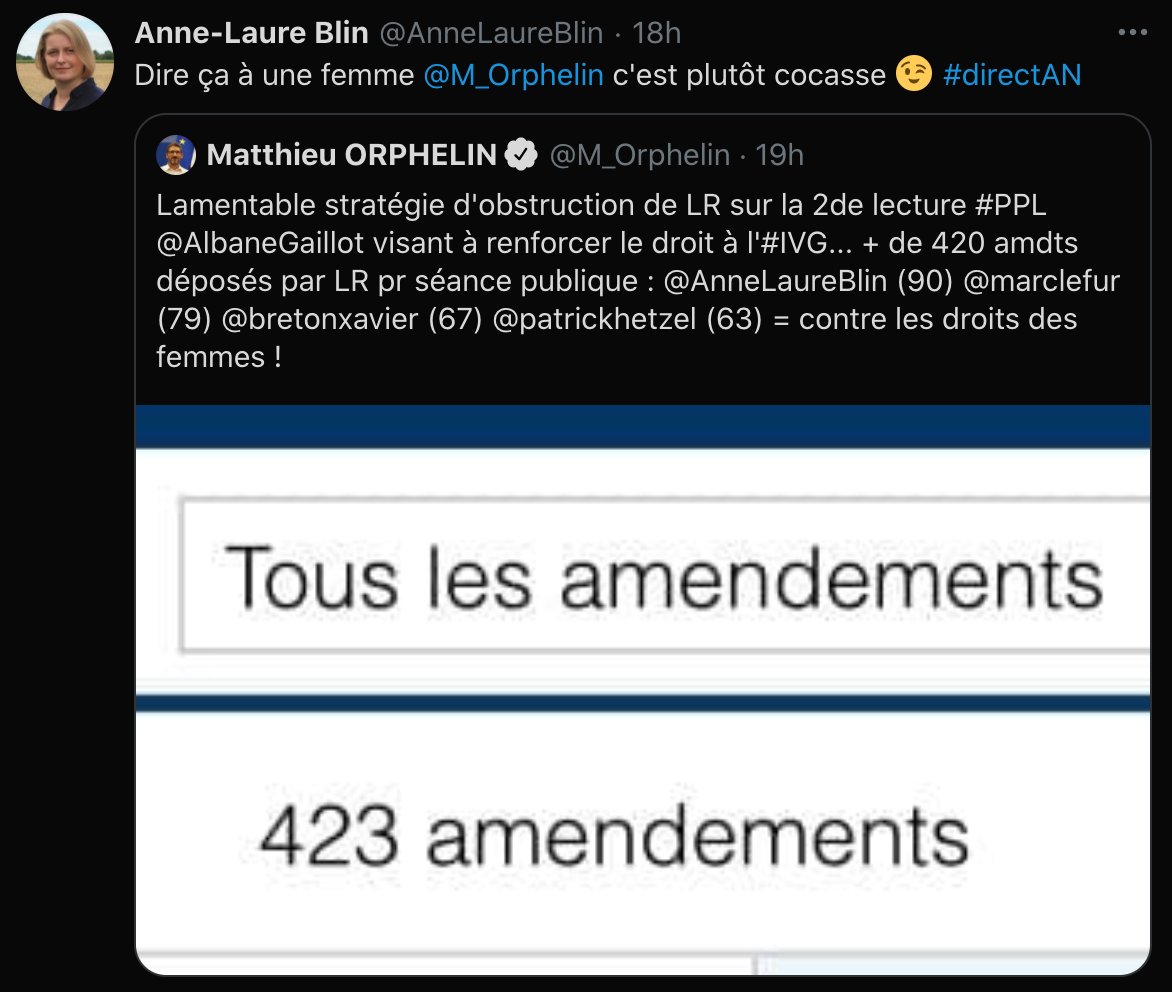 Anne-Laure Blin @AnneLaureBlin · 18h
Dire ça à une femme @M_Orphelin c'est plutôt cocasse 😉 #directAN

Matthieu ORPHELIN @M_Orphelin · 19h
Lamentable stratégie d'obstruction de LR sur la 2de lecture #PPL @AlbaneGaillot visant à renforcer le droit à l'#IVG... + de 420 amdts déposés par LR pr séance publique : @AnneLaureBlin (90) @marclefur (79) @bretonxavier (67) @patrickhetzel (63) = contre les droits des femmes !

Tous les amendements

423 amendements